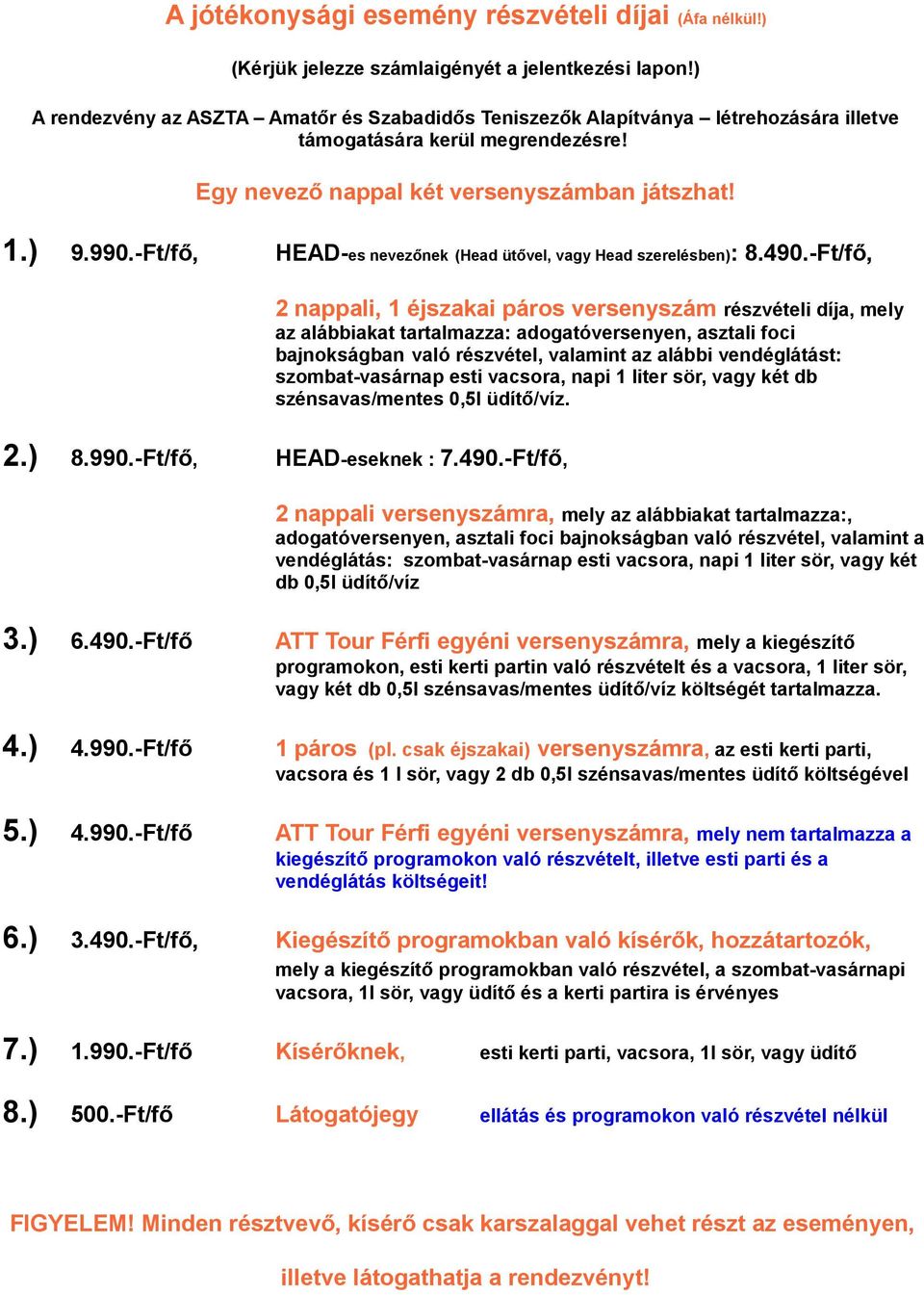 A jótékonysági esemény részvételi díjai (Áfa nélkül!)

(Kérjük jelezze számlaigényét a jelentkezési lapon!)

A rendezvény az ASZTA – Amatőr és Szabadidős Teniszezők Alapítványa – létrehozására illetve támogatására kerül megrendezésre!

Egy nevező nappal két versenyszámban játszhat!

1.) 9.990.-Ft/fő, HEAD-es nevezőnek (Head ütővel, vagy Head szerelésben): 8.490.-Ft/fő,

2 nappali, 1 éjszakai páros versenyszám részvételi díja, mely az alábbiakat tartalmazza: adogatóversenyen, asztali foci bajnokságban való részvétel, valamint az alábbi vendéglátást: szombat-vasárnap esti vacsora, napi 1 liter sör, vagy két db szénsavas/mentes 0,5l üdítő/víz.

2.) 8.990.-Ft/fő, HEAD-eseknek : 7.490.-Ft/fő,

2 nappali versenyszámra, mely az alábbiakat tartalmazza:, adogatóversenyen, asztali foci bajnokságban való részvétel, valamint a vendéglátás: szombat-vasárnap esti vacsora, napi 1 liter sör, vagy két db 0,5l üdítő/víz

3.) 6.490.-Ft/fő ATT Tour Férfi egyéni versenyszámra, mely a kiegészítő programokon, esti kerti partin való részvételt és a vacsora, 1 liter sör, vagy két db 0,5l szénsavas/mentes üdítő/víz költségét tartalmazza.

4.) 4.990.-Ft/fő 1 páros (pl. csak éjszakai) versenyszámra, az esti kerti parti, vacsora és 1 l sör, vagy 2 db 0,5l szénsavas/mentes üdítő költségével

5.) 4.990.-Ft/fő ATT Tour Férfi egyéni versenyszámra, mely nem tartalmazza a kiegészítő programokon való részvételt, illetve esti parti és a vendéglátás költségeit!

6.) 3.490.-Ft/fő, Kiegészítő programokban való kísérők, hozzátartozók, mely a kiegészítő programokban való részvétel, a szombat-vasárnapi vacsora, 1l sör, vagy üdítő és a kerti partira is érvényes

7.) 1.990.-Ft/fő Kísérőknek, esti kerti parti, vacsora, 1l sör, vagy üdítő

8.) 500.-Ft/fő Látogatójegy ellátás és programokon való részvétel nélkül

FIGYELEM! Minden résztvevő, kísérő csak karszalaggal vehet részt az eseményen, illetve látogathatja a rendezvényt!